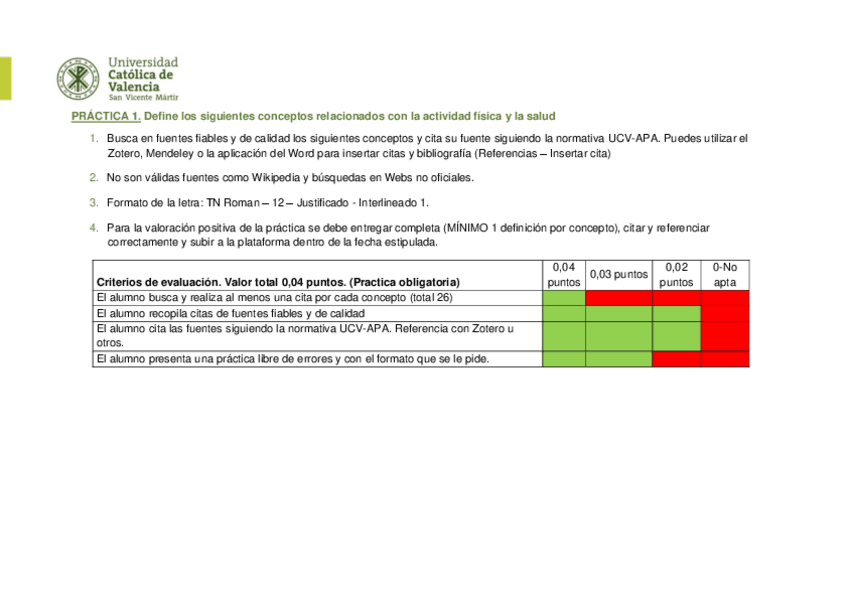 Universidad Católica de Valencia
San Vicente Mártir

PRÁCTICA 1. Define los siguientes conceptos relacionados con la actividad física y la salud

1. Busca en fuentes fiables y de calidad los siguientes conceptos y cita su fuente siguiendo la normativa UCV-APA. Puedes utilizar el Zotero, Mendeley o la aplicación del Word para insertar citas y bibliografía (Referencias – Insertar cita)

2. No son válidas fuentes como Wikipedia y búsquedas en Webs no oficiales.

3. Formato de la letra: TN Roman – 12 – Justificado - Interlineado 1.

4. Para la valoración positiva de la práctica se debe entregar completa (MÍNIMO 1 definición por concepto), citar y referenciar correctamente y subir a la plataforma dentro de la fecha estipulada.

| Criterios de evaluación. Valor total 0,04 puntos. (Practica obligatoria) | 0,04 puntos | 0,03 puntos | 0,02 puntos | 0-No apta |
|---|---|---|---|---|
| El alumno busca y realiza al menos una cita por cada concepto (total 26) | | | | |
| El alumno recopila citas de fuentes fiables y de calidad | | | | |
| El alumno cita las fuentes siguiendo la normativa UCV-APA. Referencia con Zotero u otros. | | | | |
| El alumno presenta una práctica libre de errores y con el formato que se le pide. | | | | |